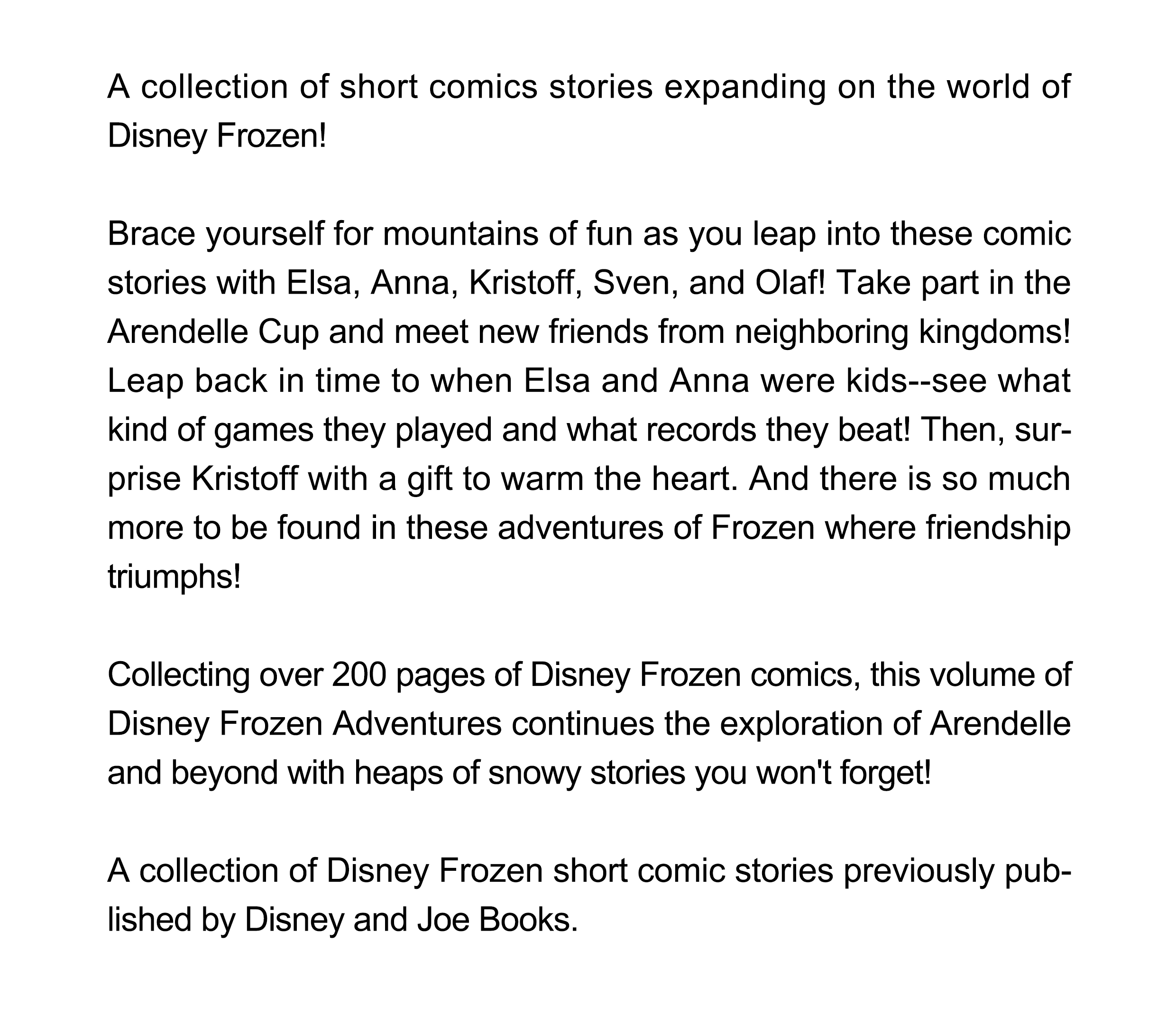 A collection of short comics stories expanding on the world of Disney Frozen!

Brace yourself for mountains of fun as you leap into these comic stories with Elsa, Anna, Kristoff, Sven, and Olaf! Take part in the Arendelle Cup and meet new friends from neighboring kingdoms! Leap back in time to when Elsa and Anna were kids--see what kind of games they played and what records they beat! Then, surprise Kristoff with a gift to warm the heart. And there is so much more to be found in these adventures of Frozen where friendship triumphs!

Collecting over 200 pages of Disney Frozen comics, this volume of Disney Frozen Adventures continues the exploration of Arendelle and beyond with heaps of snowy stories you won't forget!

A collection of Disney Frozen short comic stories previously published by Disney and Joe Books.